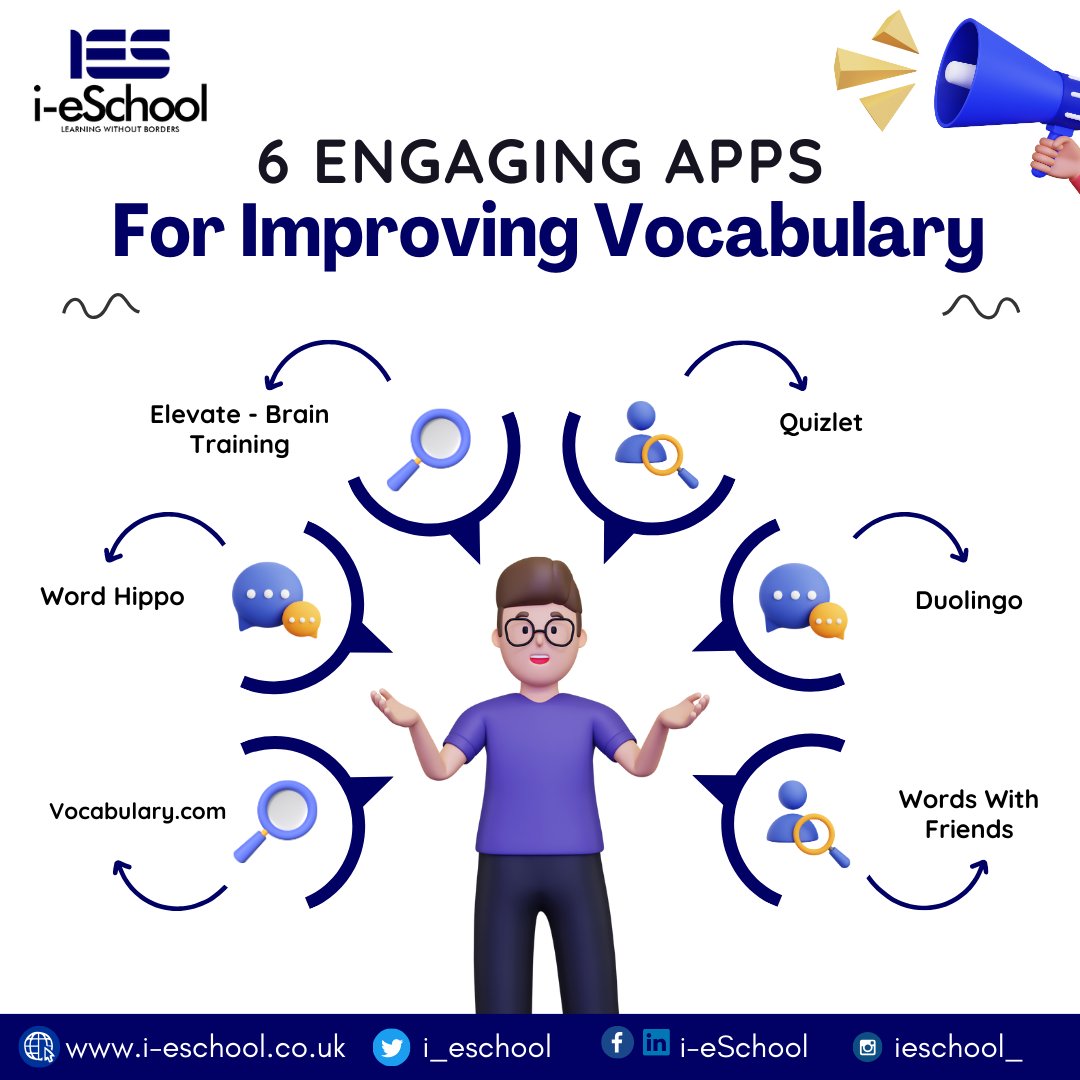 IES
i-eSchool
LEARNING WITHOUT BORDERS

6 ENGAGING APPS
For Improving Vocabulary

Elevate - Brain Training

Quizlet

Word Hippo

Duolingo

Vocabulary.com

Words With Friends

www.i-eschool.co.uk i_eschool i-eSchool ieschool_